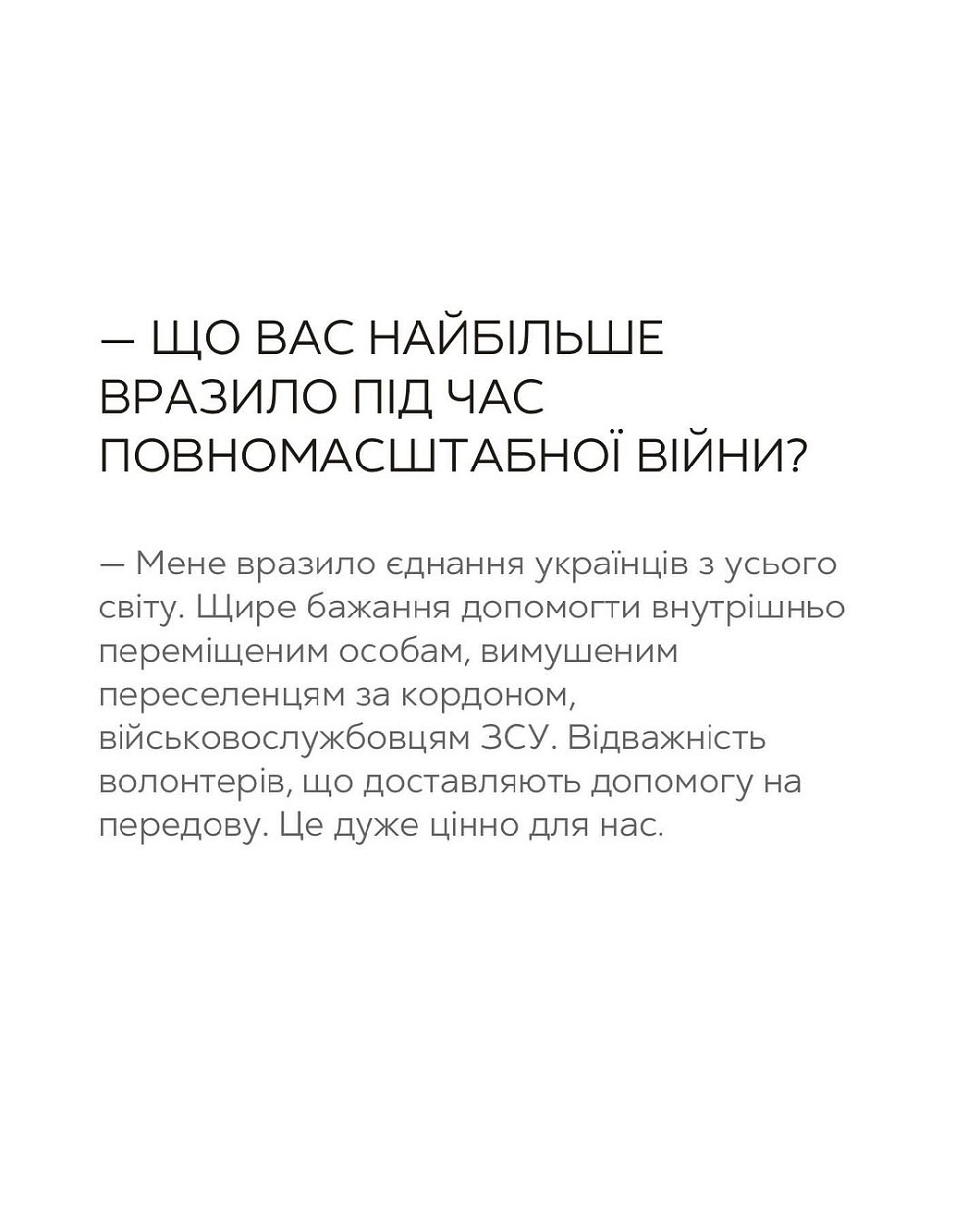 — ЩО ВАС НАЙБІЛЬШЕ ВРАЗИЛО ПІД ЧАС ПОВНОМАСШТАБНОЇ ВІЙНИ?

— Мене вразило єднання українців з усього світу. Щире бажання допомогти внутрішньо переміщеним особам, вимушеним переселенцям за кордоном, військовослужбовцям ЗСУ. Відважність волонтерів, що доставляють допомогу на передову. Це дуже цінно для нас.